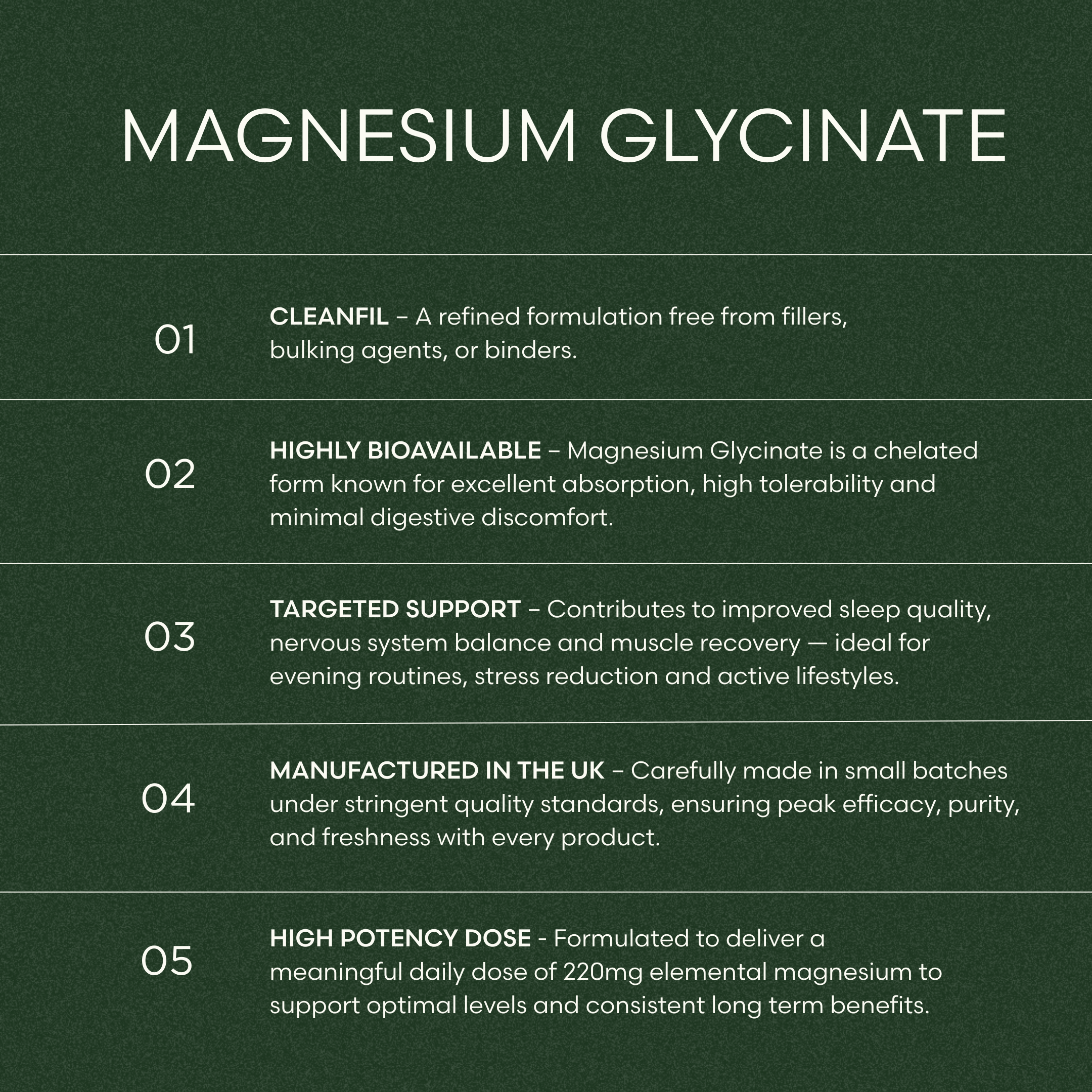 MAGNESIUM GLYCINATE

01 CLEANFIL – A refined formulation free from fillers, bulking agents, or binders.

02 HIGHLY BIOAVAILABLE – Magnesium Glycinate is a chelated form known for excellent absorption, high tolerability and minimal digestive discomfort.

03 TARGETED SUPPORT – Contributes to improved sleep quality, nervous system balance and muscle recovery — ideal for evening routines, stress reduction and active lifestyles.

04 MANUFACTURED IN THE UK – Carefully made in small batches under stringent quality standards, ensuring peak efficacy, purity, and freshness with every product.

05 HIGH POTENCY DOSE - Formulated to deliver a meaningful daily dose of 220mg elemental magnesium to support optimal levels and consistent long term benefits.